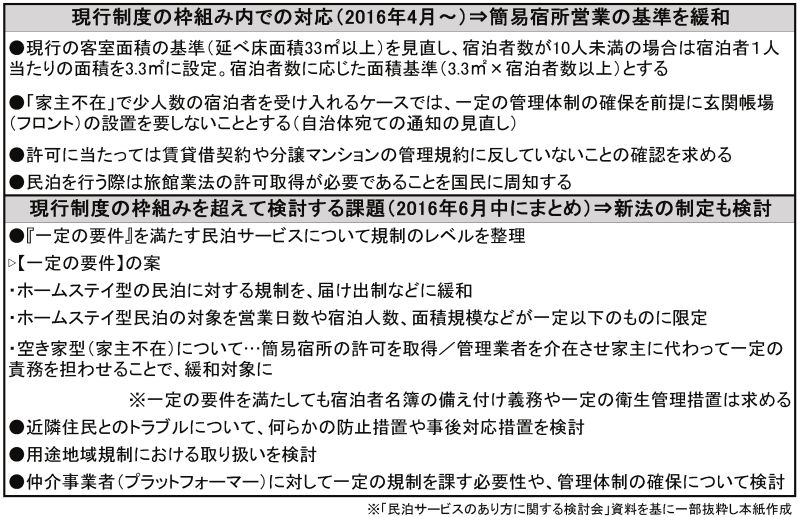 現行制度の枠組み内での対応（2016年4月～）⇒簡易宿所営業の基準を緩和

●現行の客室面積の基準（延べ床面積33㎡以上）を見直し、宿泊者数が10人未満の場合は宿泊者1人当たりの面積を3.3㎡に設定。宿泊者数に応じた面積基準（3.3㎡×宿泊者数以上）とする

●「家主不在」で少人数の宿泊者を受け入れるケースでは、一定の管理体制の確保を前提に玄関帳場（フロント）の設置を要しないこととする（自治体宛ての通知の見直し）

●許可に当たっては賃貸借契約や分譲マンションの管理規約に反していないことの確認を求める

●民泊を行う際は旅館業法の許可取得が必要であることを国民に周知する

現行制度の枠組みを超えて検討する課題（2016年6月中にまとめ）⇒新法の制定も検討

●『一定の要件』を満たす民泊サービスについて規制のレベルを整理

▷【一定の要件】の案

・ホームステイ型の民泊に対する規制を、届け出制などに緩和

・ホームステイ型民泊の対象を営業日数や宿泊人数、面積規模などが一定以下のものに限定

・空き家型（家主不在）について…簡易宿所の許可を取得／管理業者を介在させ家主に代わって一定の責務を担わせることで、緩和対象に

※一定の要件を満たしても宿泊者名簿の備え付け義務や一定の衛生管理措置は求める

●近隣住民とのトラブルについて、何らかの防止措置や事後対応措置を検討

●用途地域規制における取り扱いを検討

●仲介事業者（プラットフォーマー）に対して一定の規制を課す必要性や、管理体制の確保について検討

※「民泊サービスのあり方に関する検討会」資料を基に一部抜粋し本紙作成